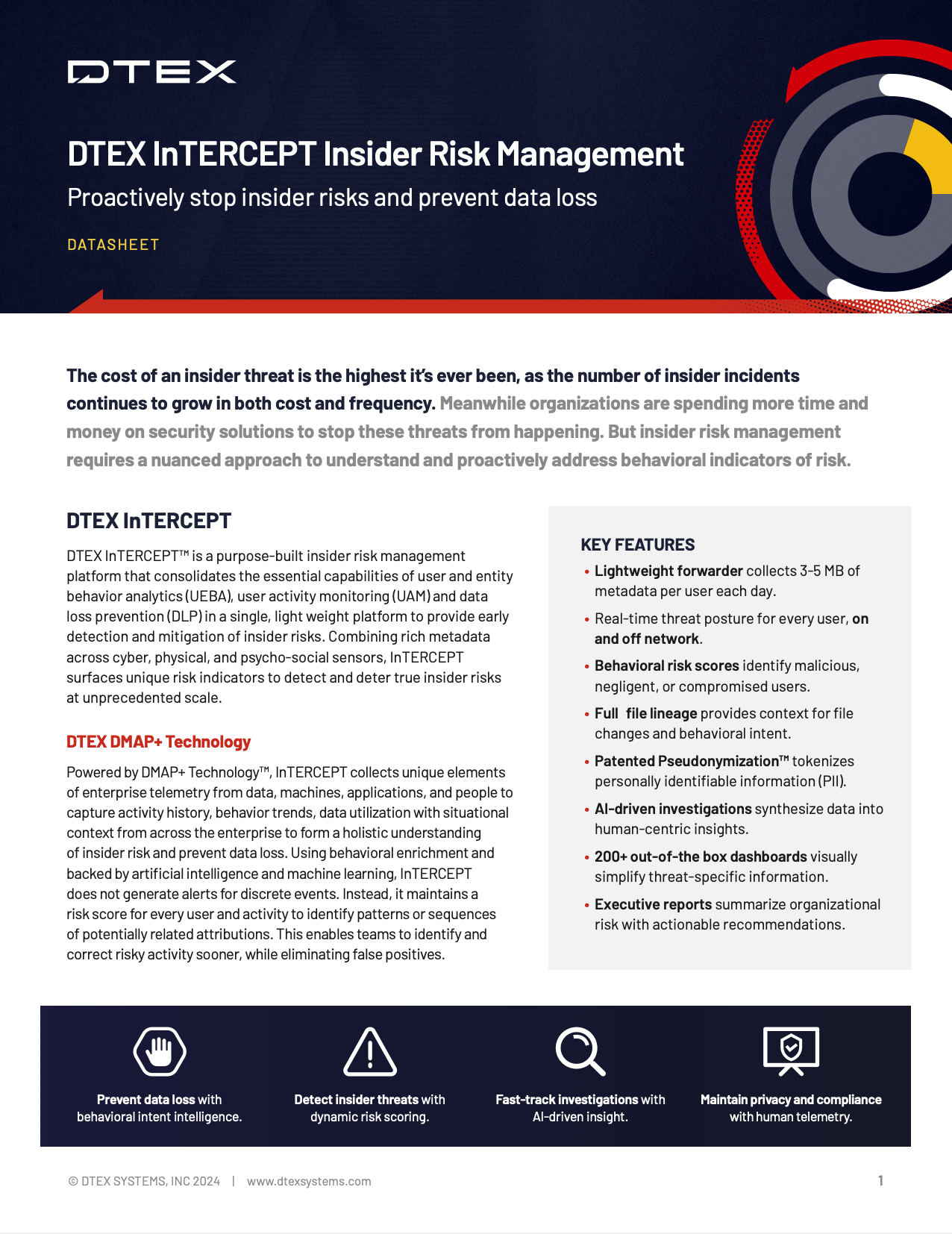 DTEX

DTEX InTERCEPT Insider Risk Management

Proactively stop insider risks and prevent data loss

DATASHEET

The cost of an insider threat is the highest it's ever been, as the number of insider incidents continues to grow in both cost and frequency. Meanwhile organizations are spending more time and money on security solutions to stop these threats from happening. But insider risk management requires a nuanced approach to understand and proactively address behavioral indicators of risk.

DTEX InTERCEPT

DTEX InTERCEPT™ is a purpose-built insider risk management platform that consolidates the essential capabilities of user and entity behavior analytics (UEBA), user activity monitoring (UAM) and data loss prevention (DLP) in a single, light weight platform to provide early detection and mitigation of insider risks. Combining rich metadata across cyber, physical, and psycho-social sensors, InTERCEPT surfaces unique risk indicators to detect and deter true insider risks at unprecedented scale.

DTEX DMAP+ Technology

Powered by DMAP+ Technology™, InTERCEPT collects unique elements of enterprise telemetry from data, machines, applications, and people to capture activity history, behavior trends, data utilization with situational context from across the enterprise to form a holistic understanding of insider risk and prevent data loss. Using behavioral enrichment and backed by artificial intelligence and machine learning, InTERCEPT does not generate alerts for discrete events. Instead, it maintains a risk score for every user and activity to identify patterns or sequences of potentially related attributions. This enables teams to identify and correct risky activity sooner, while eliminating false positives.

KEY FEATURES

• Lightweight forwarder collects 3-5 MB of metadata per user each day.
• Real-time threat posture for every user, on and off network.
• Behavioral risk scores identify malicious, negligent, or compromised users.
• Full file lineage provides context for file changes and behavioral intent.
• Patented Pseudonymization™ tokenizes personally identifiable information (PII).
• AI-driven investigations synthesize data into human-centric insights.
• 200+ out-of-the box dashboards visually simplify threat-specific information.
• Executive reports summarize organizational risk with actionable recommendations.

Prevent data loss with behavioral intent intelligence.

Detect insider threats with dynamic risk scoring.

Fast-track investigations with AI-driven insight.

Maintain privacy and compliance with human telemetry.

© DTEX SYSTEMS, INC 2024 | www.dtexsystems.com

1